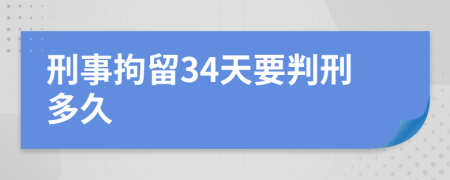 刑事拘留34天要判刑多久